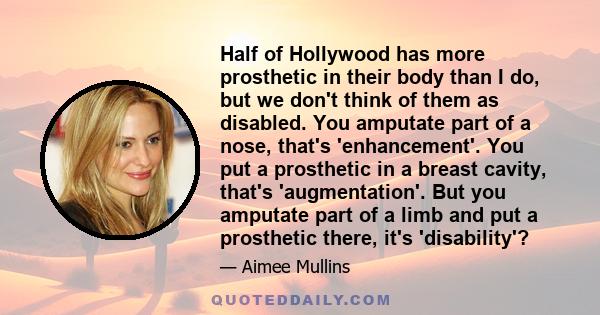 Half of Hollywood has more prosthetic in their body than I do, but we don't think of them as disabled. You amputate part of a nose, that's 'enhancement'. You put a prosthetic in a breast cavity, that's 'augmentation'. But you amputate part of a limb and put a prosthetic there, it's 'disability'?

— Aimee Mullins

QUOTEDDAILY.COM